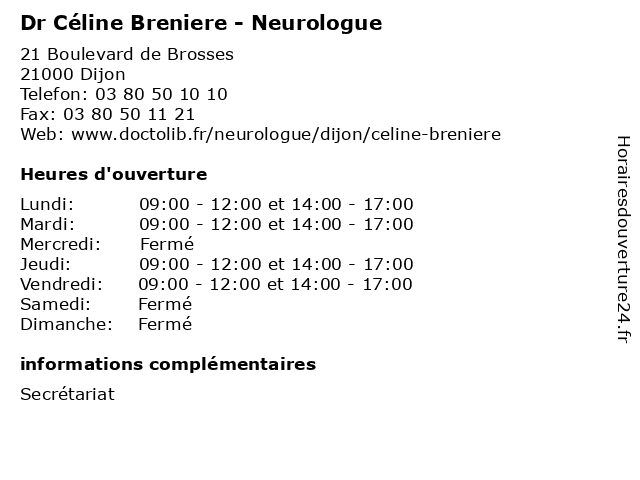 Dr Céline Breniere - Neurologue

21 Boulevard de Brosses
21000 Dijon
Telefon: 03 80 50 10 10
Fax: 03 80 50 11 21
Web: www.doctolib.fr/neurologue/dijon/celine-breniere

Heures d'ouverture

| | |
|---|---|
| Lundi: | 09:00 - 12:00 et 14:00 - 17:00 |
| Mardi: | 09:00 - 12:00 et 14:00 - 17:00 |
| Mercredi: | Fermé |
| Jeudi: | 09:00 - 12:00 et 14:00 - 17:00 |
| Vendredi: | 09:00 - 12:00 et 14:00 - 17:00 |
| Samedi: | Fermé |
| Dimanche: | Fermé |

informations complémentaires

Secrétariat

Horairesdouverture24.fr